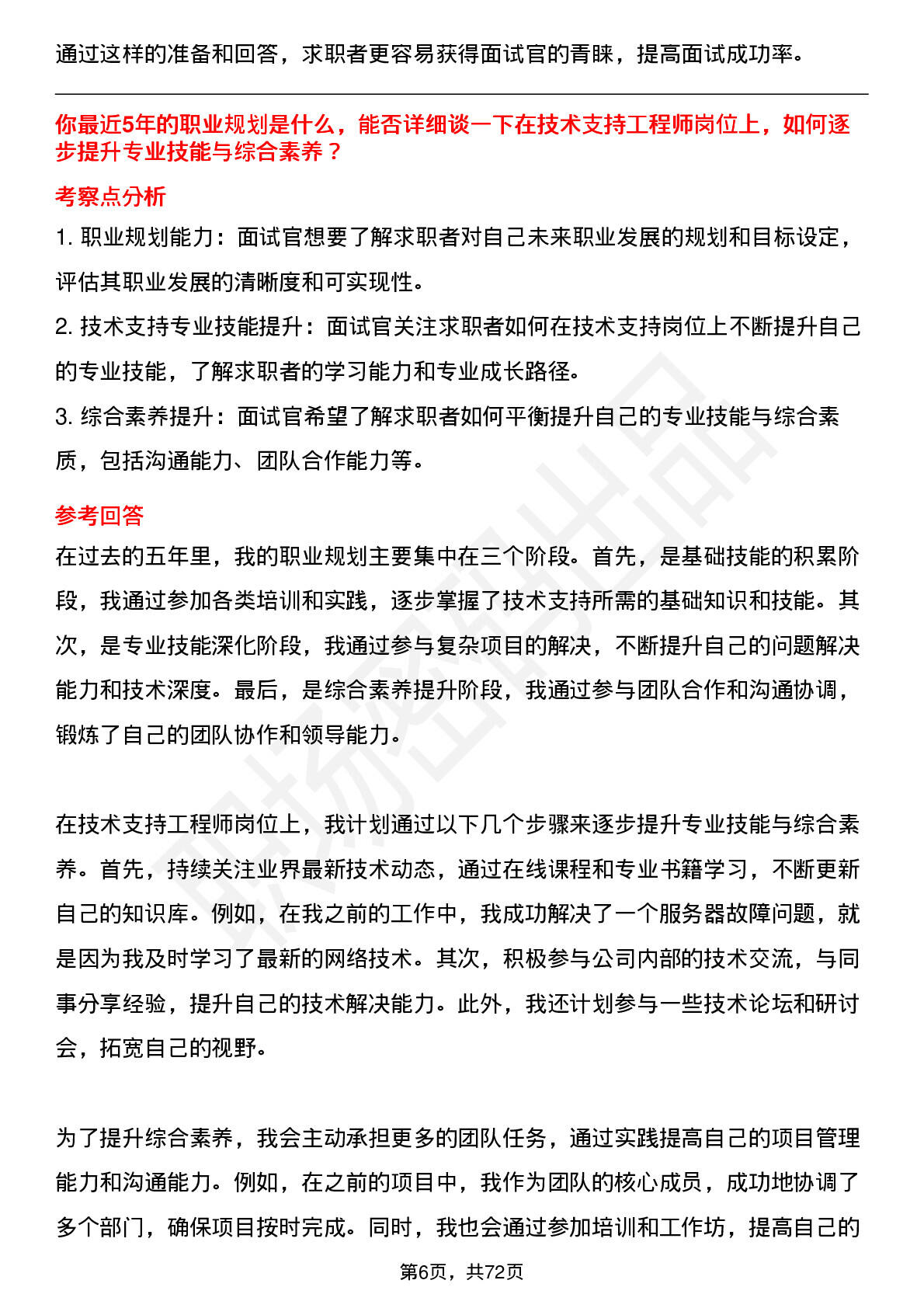 通过这样的准备和回答，求职者更容易获得面试官的青睐，提高面试成功率。

你最近5年的职业规划是什么，能否详细谈一下在技术支持工程师岗位上，如何逐步提升专业技能与综合素养？

考察点分析

1. 职业规划能力：面试官想要了解求职者对自己未来职业发展的规划和目标设定，评估其职业发展的清晰度和可实现性。

2. 技术支持专业技能提升：面试官关注求职者如何在技术支持岗位上不断提升自己的专业技能，了解求职者的学习能力和专业成长路径。

3. 综合素养提升：面试官希望了解求职者如何平衡提升自己的专业技能与综合素质，包括沟通能力、团队合作能力等。

参考回答

在过去的五年里，我的职业规划主要集中在三个阶段。首先，是基础技能的积累阶段，我通过参加各类培训和实践，逐步掌握了技术支持所需的基础知识和技能。其次，是专业技能深化阶段，我通过参与复杂项目的解决，不断提升自己的问题解决能力和技术深度。最后，是综合素养提升阶段，我通过参与团队合作和沟通协调，锻炼了自己的团队协作和领导能力。

在技术支持工程师岗位上，我计划通过以下几个步骤来逐步提升专业技能与综合素养。首先，持续关注业界最新技术动态，通过在线课程和专业书籍学习，不断更新自己的知识库。例如，在我之前的工作中，我成功解决了一个服务器故障问题，就是因为我及时学习了最新的网络技术。其次，积极参与公司内部的技术交流，与同事分享经验，提升自己的技术解决能力。此外，我还计划参与一些技术论坛和研讨会，拓宽自己的视野。

为了提升综合素养，我会主动承担更多的团队任务，通过实践提高自己的项目管理能力和沟通能力。例如，在之前的项目中，我作为团队的核心成员，成功地协调了多个部门，确保项目按时完成。同时，我也会通过参加培训和工作坊，提高自己的

第6页，共72页